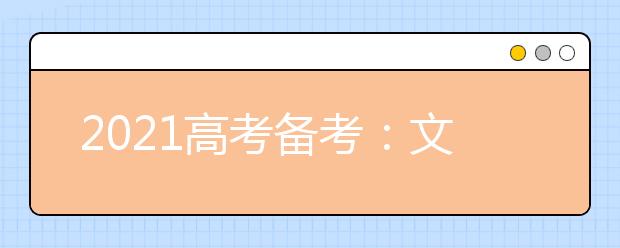 2021高考备考：文